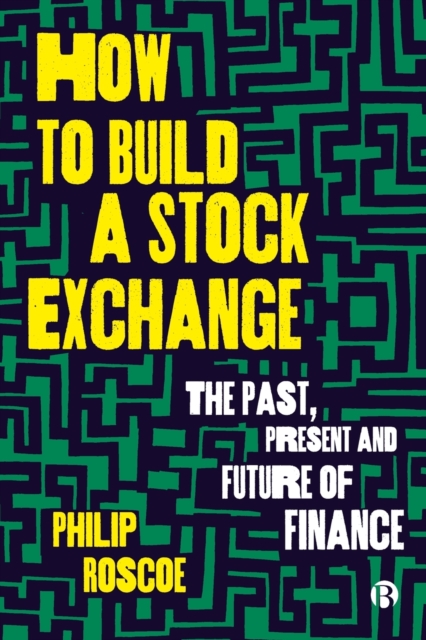 HOW TO BUILD A STOCK EXCHANGE

THE PAST, PRESENT AND FUTURE OF FINANCE

PHILIP ROSCOE

B